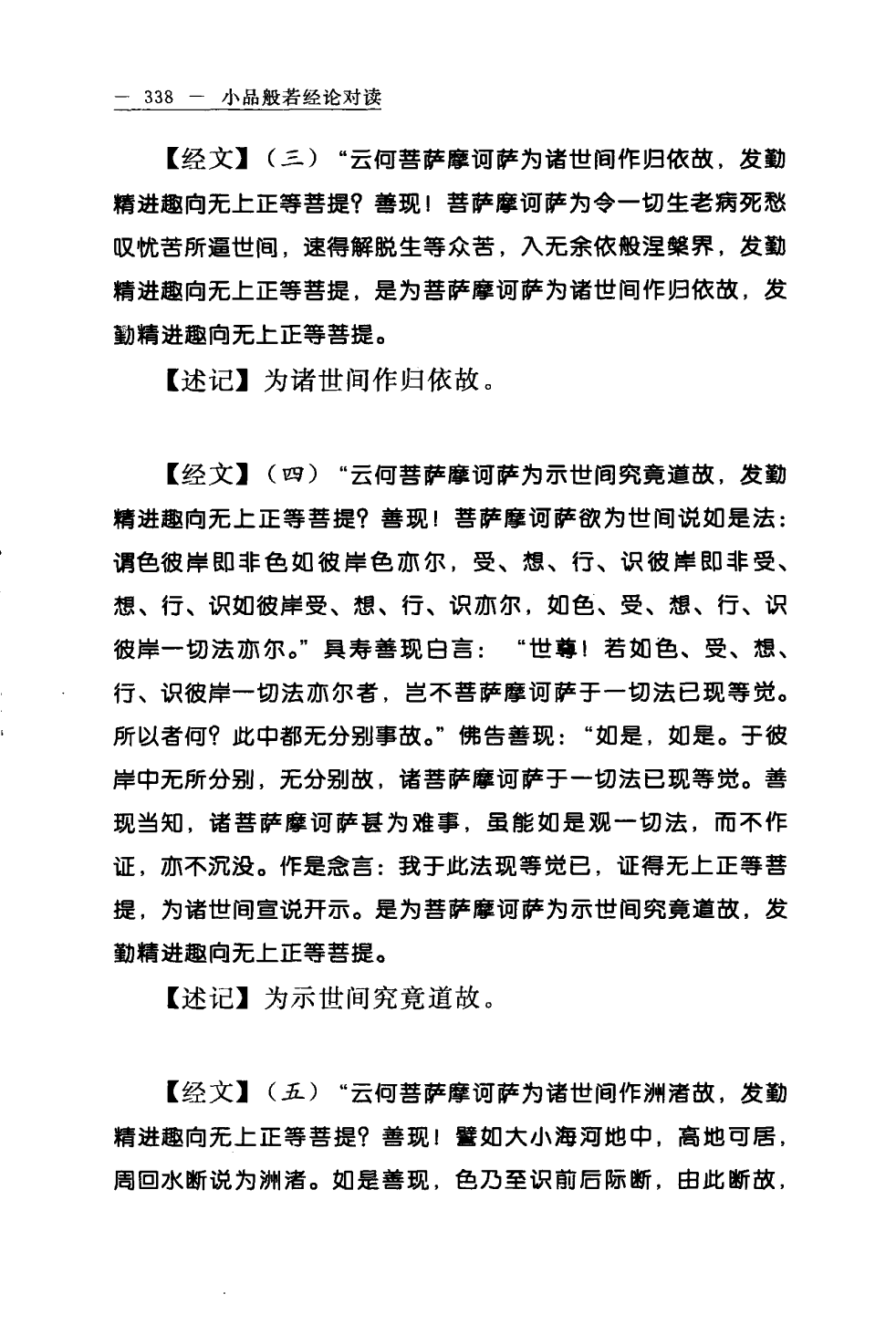 — 338 — 小品般若经论对读

【经文】（三）“云何菩萨摩诃萨为诸世间作归依故，发勤精进趣向无上正等菩提？善现！菩萨摩诃萨为令一切生老病死愁叹忧苦所逼世间，速得解脱生等众苦，入无余依般涅槃界，发勤精进趣向无上正等菩提，是为菩萨摩诃萨为诸世间作归依故，发勤精进趣向无上正等菩提。

【述记】为诸世间作归依故。

【经文】（四）“云何菩萨摩诃萨为示世间究竟道故，发勤精进趣向无上正等菩提？善现！菩萨摩诃萨欲为世间说如是法：谓色彼岸即非色如彼岸色亦尔，受、想、行、识彼岸即非受、想、行、识如彼岸受、想、行、识亦尔，如色、受、想、行、识彼岸一切法亦尔。”具寿善现白言：“世尊！若如色、受、想、行、识彼岸一切法亦尔者，岂不菩萨摩诃萨于一切法已现等觉。所以者何？此中都无分别事故。”佛告善现：“如是，如是。于彼岸中无所分别，无分别故，诸菩萨摩诃萨于一切法已现等觉。善现当知，诸菩萨摩诃萨甚为难事，虽能如是观一切法，而不作证，亦不沉没。作是念言：我于此法现等觉已，证得无上正等菩提，为诸世间宣说开示。是为菩萨摩诃萨为示世间究竟道故，发勤精进趣向无上正等菩提。

【述记】为示世间究竟道故。

【经文】（五）“云何菩萨摩诃萨为诸世间作洲渚故，发勤精进趣向无上正等菩提？善现！譬如大小海河地中，高地可居，周回水断说为洲渚。如是善现，色乃至识前后际断，由此断故，